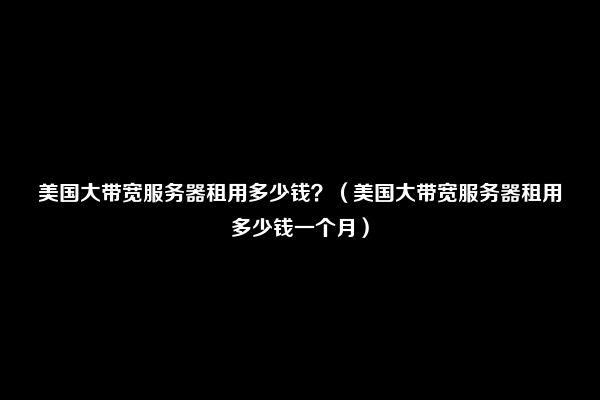 美国大带宽服务器租用多少钱？（美国大带宽服务器租用多少钱一个月）